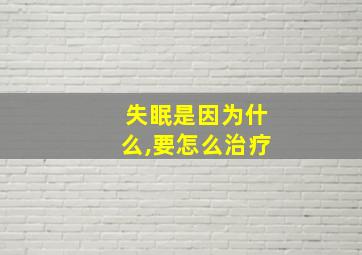 失眠是因为什么,要怎么治疗